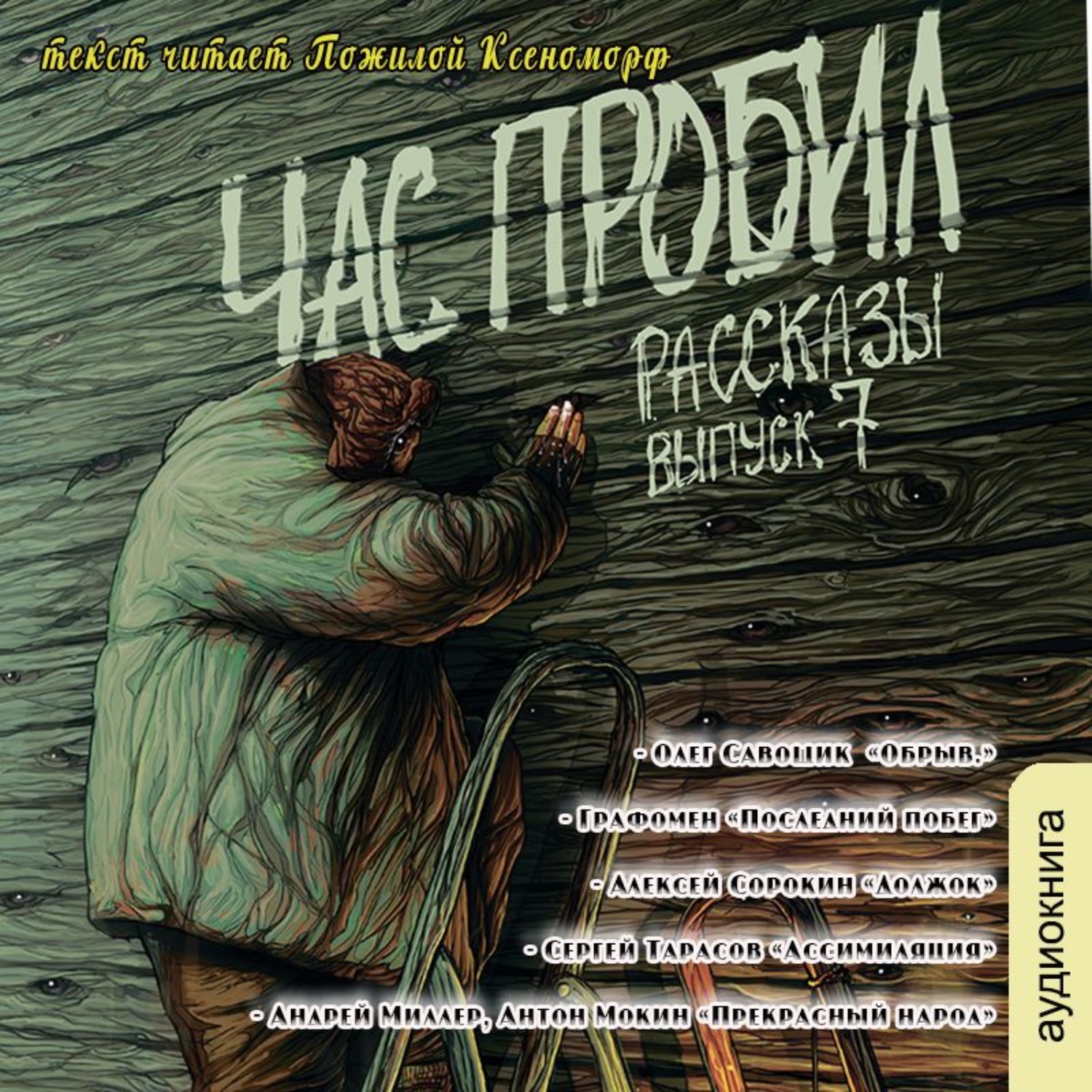 текст читает Пожилой Ксеноморф

ЧАС ПРОБИЛ

РАССКАЗЫ
ВЫПУСК 7

- Олег Савощик «Обрыв.»

- Графомен «Последний побег»

- Алексей Сорокин «Должок»

- Сергей Тарасов «Ассимиляция»

- Андрей Миллер, Антон Мокин «Прекрасный народ»

аудиокнига